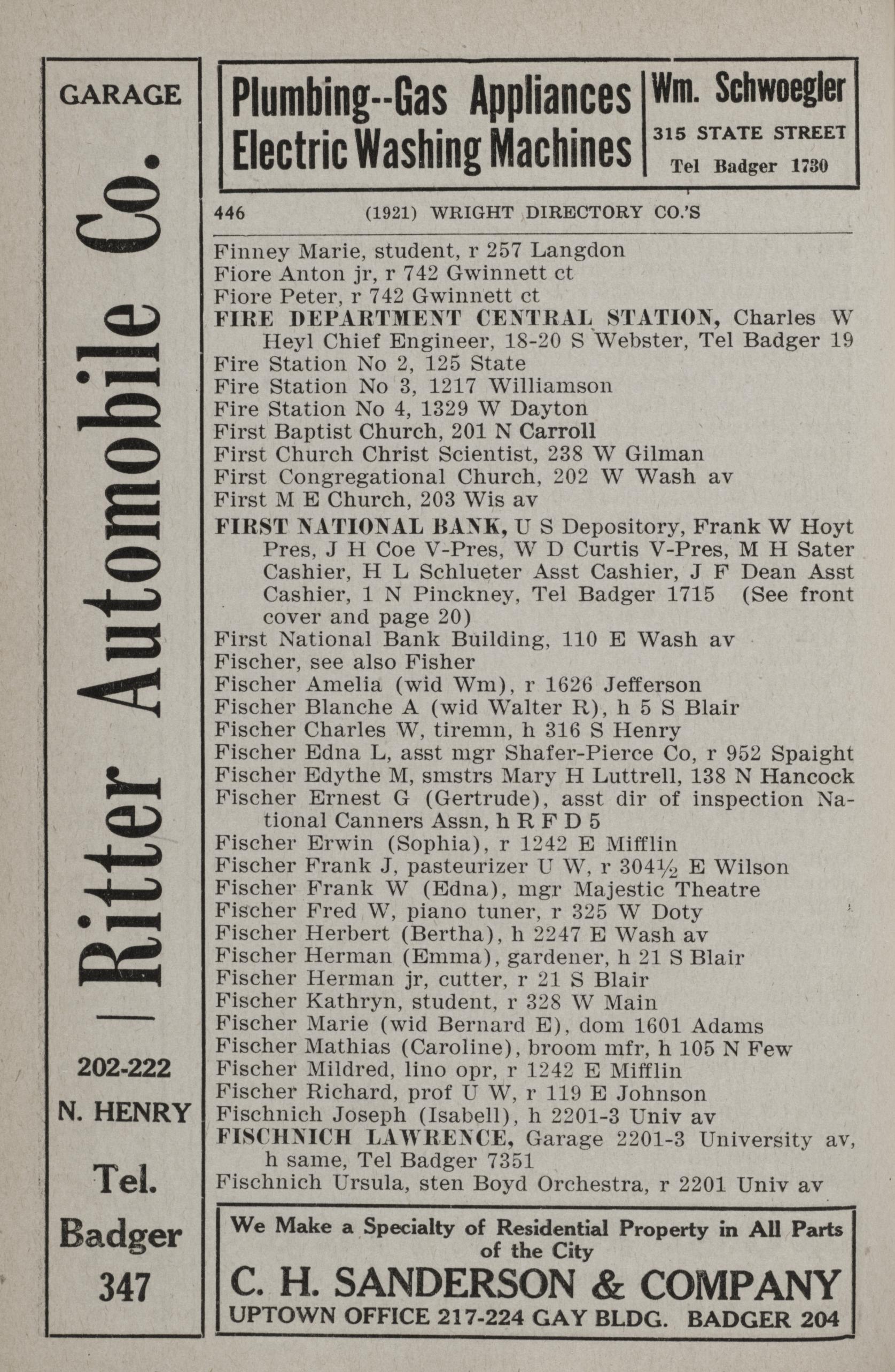 GARAGE

Ritter Automobile Co.

202-222

N. HENRY

Tel.

Badger

347

Plumbing--Gas Appliances
Electric Washing Machines

Wm. Schwoegler
315 STATE STREET
Tel Badger 1730

446 (1921) WRIGHT DIRECTORY CO.'S

Finney Marie, student, r 257 Langdon
Fiore Anton jr, r 742 Gwinnett ct
Fiore Peter, r 742 Gwinnett ct
FIRE DEPARTMENT CENTRAL STATION, Charles W Heyl Chief Engineer, 18-20 S Webster, Tel Badger 19
Fire Station No 2, 125 State
Fire Station No 3, 1217 Williamson
Fire Station No 4, 1329 W Dayton
First Baptist Church, 201 N Carroll
First Church Christ Scientist, 238 W Gilman
First Congregational Church, 202 W Wash av
First M E Church, 203 Wis av
FIRST NATIONAL BANK, U S Depository, Frank W Hoyt Pres, J H Coe V-Pres, W D Curtis V-Pres, M H Sater Cashier, H L Schlueter Asst Cashier, J F Dean Asst Cashier, 1 N Pinckney, Tel Badger 1715 (See front cover and page 20)
First National Bank Building, 110 E Wash av
Fischer, see also Fisher
Fischer Amelia (wid Wm), r 1626 Jefferson
Fischer Blanche A (wid Walter R), h 5 S Blair
Fischer Charles W, tiremn, h 316 S Henry
Fischer Edna L, asst mgr Shafer-Pierce Co, r 952 Spaight
Fischer Edythe M, smstrs Mary H Luttrell, 138 N Hancock
Fischer Ernest G (Gertrude), asst dir of inspection National Canners Assn, h R F D 5
Fischer Erwin (Sophia), r 1242 E Mifflin
Fischer Frank J, pasteurizer U W, r 304½ E Wilson
Fischer Frank W (Edna), mgr Majestic Theatre
Fischer Fred W, piano tuner, r 325 W Doty
Fischer Herbert (Bertha), h 2247 E Wash av
Fischer Herman (Emma), gardener, h 21 S Blair
Fischer Herman jr, cutter, r 21 S Blair
Fischer Kathryn, student, r 328 W Main
Fischer Marie (wid Bernard E), dom 1601 Adams
Fischer Mathias (Caroline), broom mfr, h 105 N Few
Fischer Mildred, lino opr, r 1242 E Mifflin
Fischer Richard, prof U W, r 119 E Johnson
Fischnich Joseph (Isabell), h 2201-3 Univ av
FISCHNICH LAWRENCE, Garage 2201-3 University av, h same, Tel Badger 7351
Fischnich Ursula, sten Boyd Orchestra, r 2201 Univ av

We Make a Specialty of Residential Property in All Parts of the City
C. H. SANDERSON & COMPANY
UPTOWN OFFICE 217-224 GAY BLDG. BADGER 204